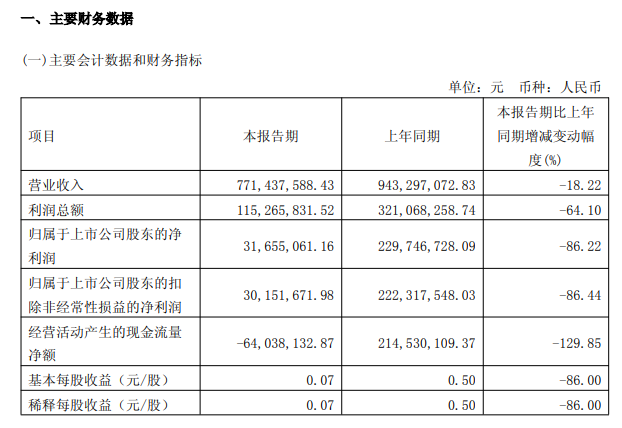 一、主要财务数据

(一)主要会计数据和财务指标

单位：元 币种：人民币

| 项目 | 本报告期 | 上年同期 | 本报告期比上年同期增减变动幅度(%) |
|---|---|---|---|
| 营业收入 | 771,437,588.43 | 943,297,072.83 | -18.22 |
| 利润总额 | 115,265,831.52 | 321,068,258.74 | -64.10 |
| 归属于上市公司股东的净利润 | 31,655,061.16 | 229,746,728.09 | -86.22 |
| 归属于上市公司股东的扣除非经常性损益的净利润 | 30,151,671.98 | 222,317,548.03 | -86.44 |
| 经营活动产生的现金流量净额 | -64,038,132.87 | 214,530,109.37 | -129.85 |
| 基本每股收益（元/股） | 0.07 | 0.50 | -86.00 |
| 稀释每股收益（元/股） | 0.07 | 0.50 | -86.00 |